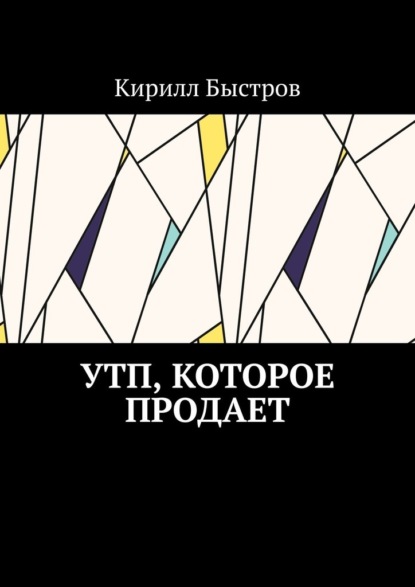 Кирилл Быстров

УТП, КОТОРОЕ ПРОДАЕТ